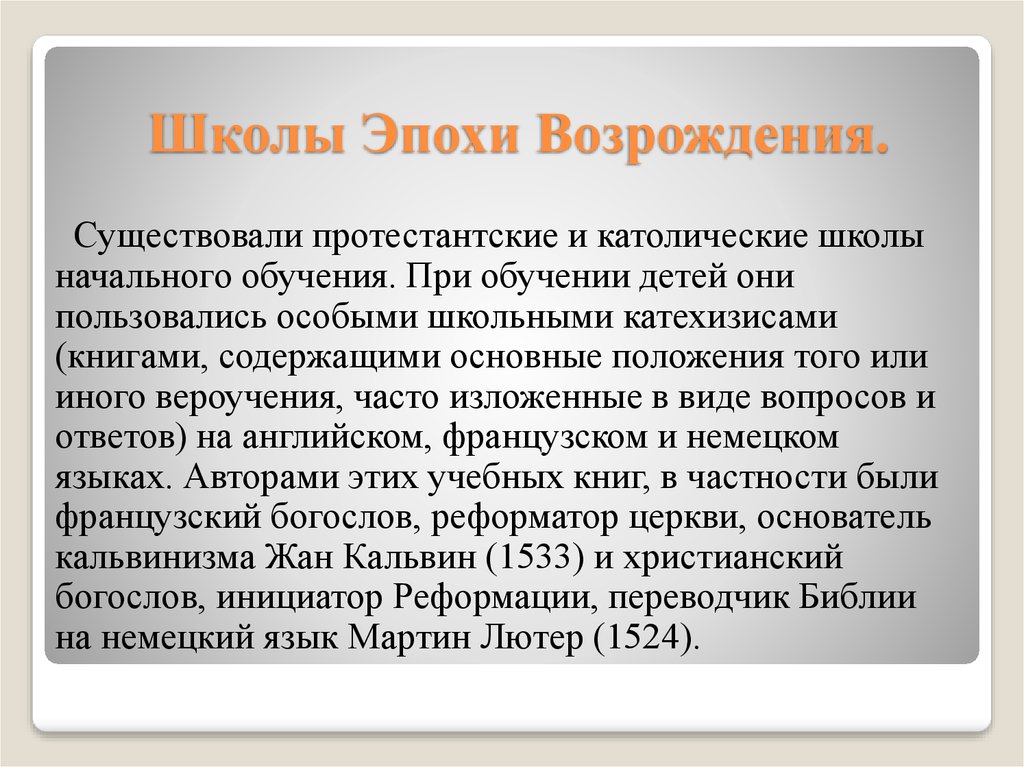 Школы Эпохи Возрождения.

Существовали протестантские и католические школы начального обучения. При обучении детей они пользовались особыми школьными катехизисами (книгами, содержащими основные положения того или иного вероучения, часто изложенные в виде вопросов и ответов) на английском, французском и немецком языках. Авторами этих учебных книг, в частности были французский богослов, реформатор церкви, основатель кальвинизма Жан Кальвин (1533) и христианский богослов, инициатор Реформации, переводчик Библии на немецкий язык Мартин Лютер (1524).